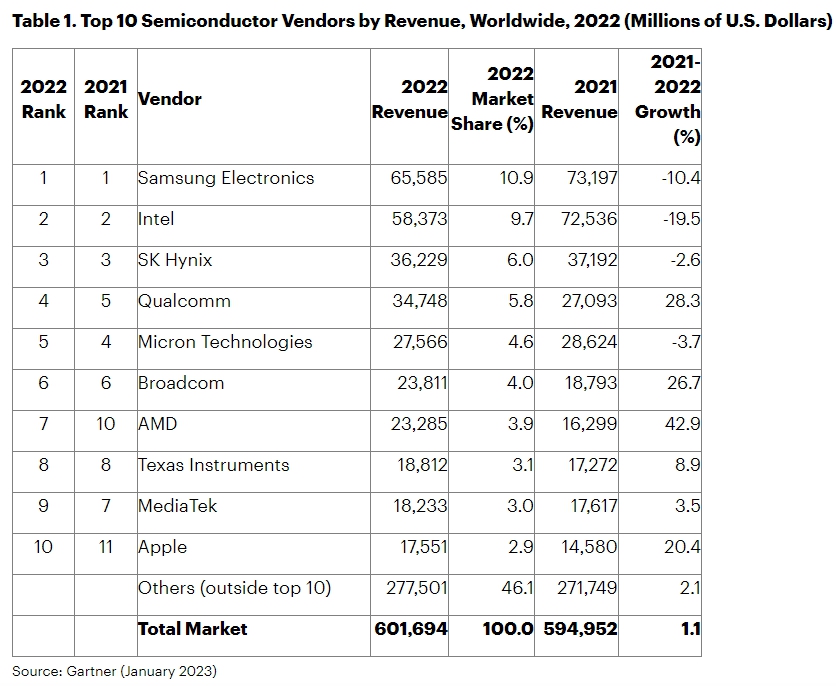 Table 1. Top 10 Semiconductor Vendors by Revenue, Worldwide, 2022 (Millions of U.S. Dollars)

| 2022 Rank | 2021 Rank | Vendor | 2022 Revenue | 2022 Market Share (%) | 2021 Revenue | 2021-2022 Growth (%) |
|---|---|---|---|---|---|---|
| 1 | 1 | Samsung Electronics | 65,585 | 10.9 | 73,197 | -10.4 |
| 2 | 2 | Intel | 58,373 | 9.7 | 72,536 | -19.5 |
| 3 | 3 | SK Hynix | 36,229 | 6.0 | 37,192 | -2.6 |
| 4 | 5 | Qualcomm | 34,748 | 5.8 | 27,093 | 28.3 |
| 5 | 4 | Micron Technologies | 27,566 | 4.6 | 28,624 | -3.7 |
| 6 | 6 | Broadcom | 23,811 | 4.0 | 18,793 | 26.7 |
| 7 | 10 | AMD | 23,285 | 3.9 | 16,299 | 42.9 |
| 8 | 8 | Texas Instruments | 18,812 | 3.1 | 17,272 | 8.9 |
| 9 | 7 | MediaTek | 18,233 | 3.0 | 17,617 | 3.5 |
| 10 | 11 | Apple | 17,551 | 2.9 | 14,580 | 20.4 |
| | | Others (outside top 10) | 277,501 | 46.1 | 271,749 | 2.1 |
| | | Total Market | 601,694 | 100.0 | 594,952 | 1.1 |

Source: Gartner (January 2023)